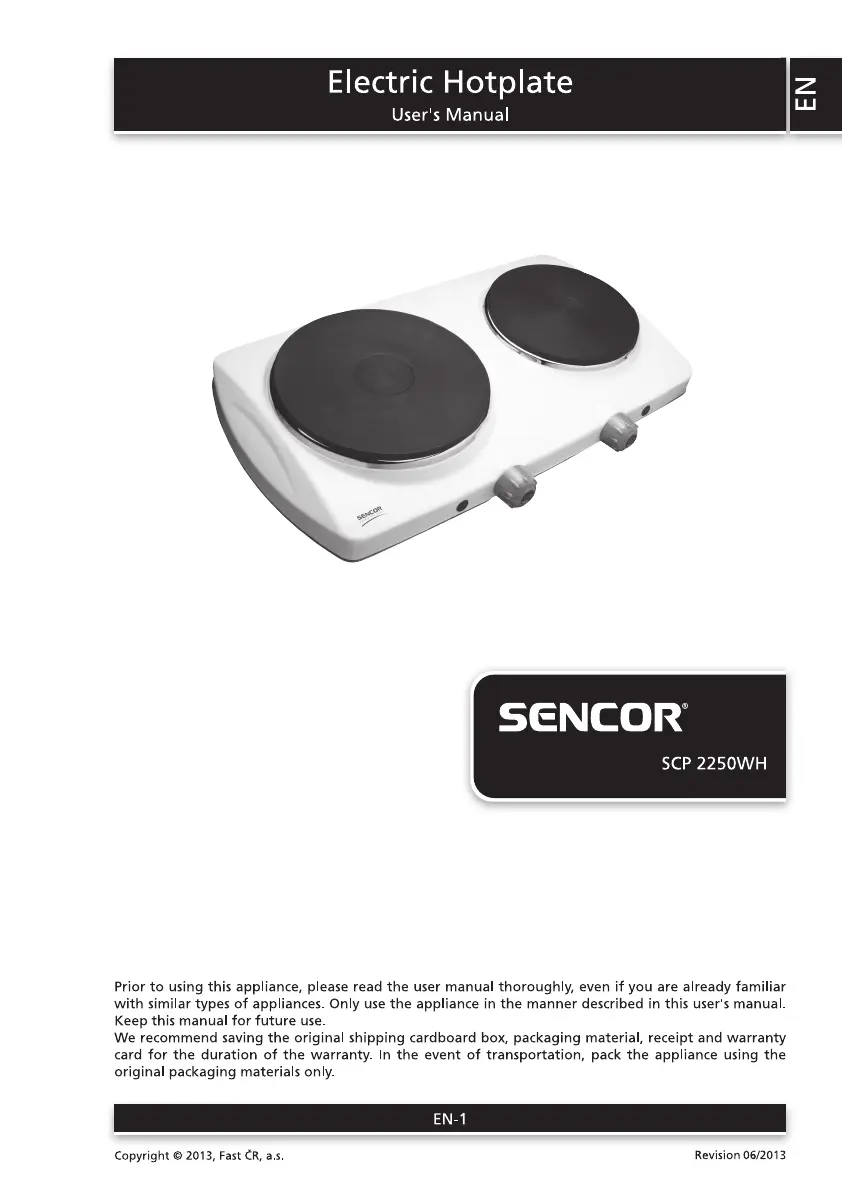 Electric Hotplate
User's Manual

EN

SENCOR

SENCOR®

SCP 2250WH

Prior to using this appliance, please read the user manual thoroughly, even if you are already familiar with similar types of appliances. Only use the appliance in the manner described in this user's manual. Keep this manual for future use.
We recommend saving the original shipping cardboard box, packaging material, receipt and warranty card for the duration of the warranty. In the event of transportation, pack the appliance using the original packaging materials only.

EN-1

Copyright © 2013, Fast ČR, a.s.

Revision 06/2013